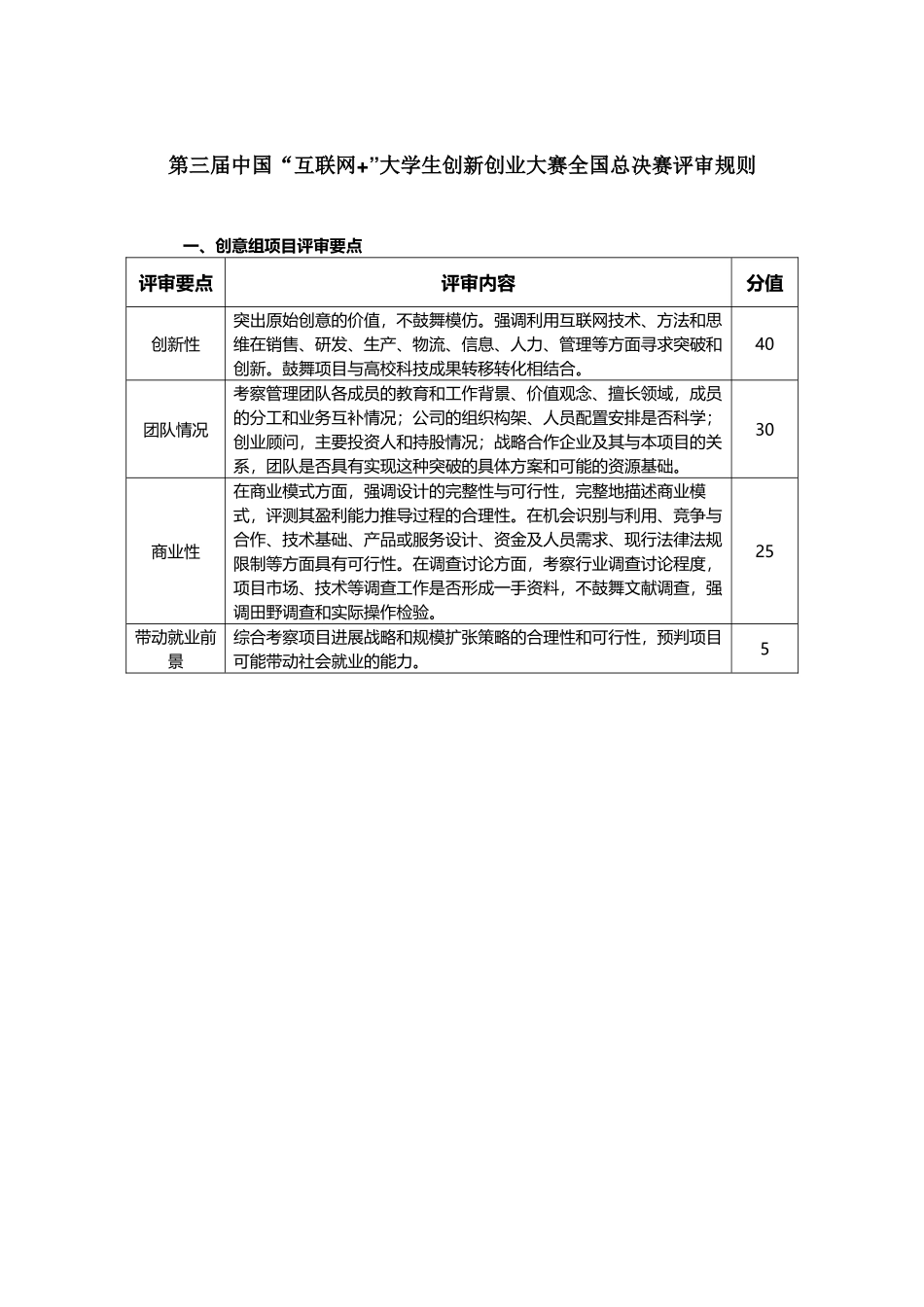 第三届中国“互联网+”大学生创新创业大赛全国总决赛评审规则

一、创意组项目评审要点

| 评审要点 | 评审内容 | 分值 |
|---|---|---|
| 创新性 | 突出原始创意的价值，不鼓舞模仿。强调利用互联网技术、方法和思维在销售、研发、生产、物流、信息、人力、管理等方面寻求突破和创新。鼓舞项目与高校科技成果转移转化相结合。 | 40 |
| 团队情况 | 考察管理团队各成员的教育和工作背景、价值观念、擅长领域，成员的分工和业务互补情况；公司的组织构架、人员配置安排是否科学；创业顾问，主要投资人和持股情况；战略合作企业及其与本项目的关系，团队是否具有实现这种突破的具体方案和可能的资源基础。 | 30 |
| 商业性 | 在商业模式方面，强调设计的完整性与可行性，完整地描述商业模式，评测其盈利能力推导过程的合理性。在机会识别与利用、竞争与合作、技术基础、产品或服务设计、资金及人员需求、现行法律法规限制等方面具有可行性。在调查讨论方面，考察行业调查讨论程度，项目市场、技术等调查工作是否形成一手资料，不鼓舞文献调查，强调田野调查和实际操作检验。 | 25 |
| 带动就业前景 | 综合考察项目进展战略和规模扩张策略的合理性和可行性，预判项目可能带动社会就业的能力。 | 5 |